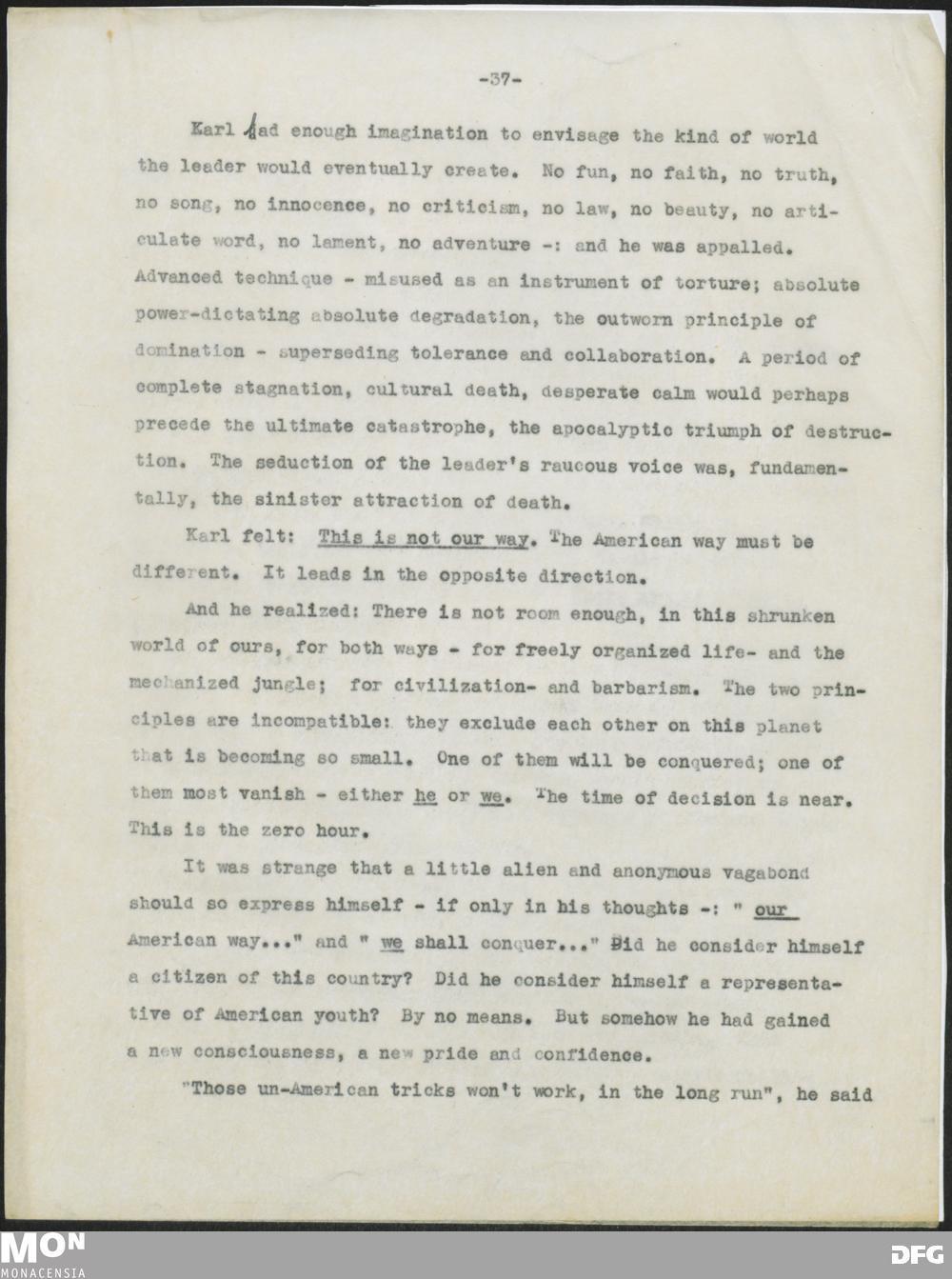 -37-

Karl had enough imagination to envisage the kind of world the leader would eventually create. No fun, no faith, no truth, no song, no innocence, no criticism, no law, no beauty, no articulate word, no lament, no adventure -: and he was appalled. Advanced technique - misused as an instrument of torture; absolute power-dictating absolute degradation, the outworn principle of domination - superseding tolerance and collaboration. A period of complete stagnation, cultural death, desperate calm would perhaps precede the ultimate catastrophe, the apocalyptic triumph of destruction. The seduction of the leader's raucous voice was, fundamentally, the sinister attraction of death.

Karl felt: This is not our way. The American way must be different. It leads in the opposite direction.

And he realized: There is not room enough, in this shrunken world of ours, for both ways - for freely organized life- and the mechanized jungle; for civilization- and barbarism. The two principles are incompatible: they exclude each other on this planet that is becoming so small. One of them will be conquered; one of them most vanish - either he or we. The time of decision is near. This is the zero hour.

It was strange that a little alien and anonymous vagabond should so express himself - if only in his thoughts -: " our American way..." and " we shall conquer..." Did he consider himself a citizen of this country? Did he consider himself a representative of American youth? By no means. But somehow he had gained a new consciousness, a new pride and confidence.

"Those un-American tricks won't work, in the long run", he said

MON
MONACENSIA

DFG